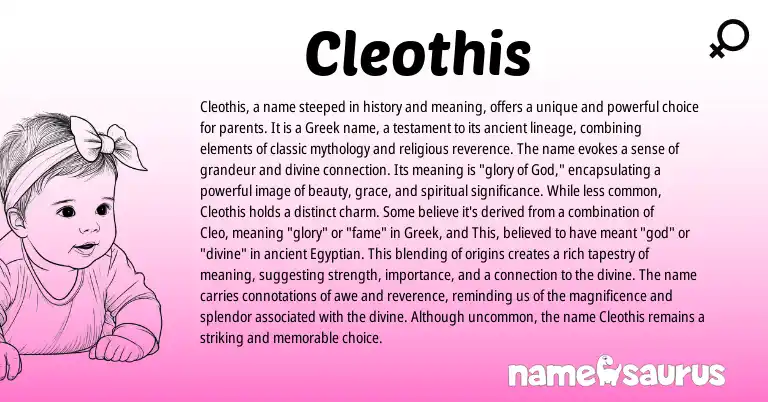 Cleothis

Cleothis, a name steeped in history and meaning, offers a unique and powerful choice for parents. It is a Greek name, a testament to its ancient lineage, combining elements of classic mythology and religious reverence. The name evokes a sense of grandeur and divine connection. Its meaning is "glory of God," encapsulating a powerful image of beauty, grace, and spiritual significance. While less common, Cleothis holds a distinct charm. Some believe it's derived from a combination of Cleo, meaning "glory" or "fame" in Greek, and This, believed to have meant "god" or "divine" in ancient Egyptian. This blending of origins creates a rich tapestry of meaning, suggesting strength, importance, and a connection to the divine. The name carries connotations of awe and reverence, reminding us of the magnificence and splendor associated with the divine. Although uncommon, the name Cleothis remains a striking and memorable choice.

namesaurus